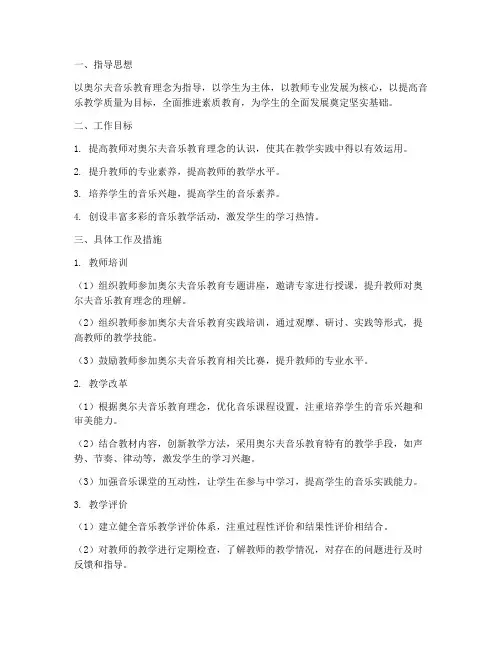 一、指导思想

以奥尔夫音乐教育理念为指导，以学生为主体，以教师专业发展为核心，以提高音乐教学质量为目标，全面推进素质教育，为学生的全面发展奠定坚实基础。

二、工作目标

1. 提高教师对奥尔夫音乐教育理念的认识，使其在教学实践中得以有效运用。

2. 提升教师的专业素养，提高教师的教学水平。

3. 培养学生的音乐兴趣，提高学生的音乐素养。

4. 创设丰富多彩的音乐教学活动，激发学生的学习热情。

三、具体工作及措施

1. 教师培训

（1）组织教师参加奥尔夫音乐教育专题讲座，邀请专家进行授课，提升教师对奥尔夫音乐教育理念的理解。

（2）组织教师参加奥尔夫音乐教育实践培训，通过观摩、研讨、实践等形式，提高教师的教学技能。

（3）鼓励教师参加奥尔夫音乐教育相关比赛，提升教师的专业水平。

2. 教学改革

（1）根据奥尔夫音乐教育理念，优化音乐课程设置，注重培养学生的音乐兴趣和审美能力。

（2）结合教材内容，创新教学方法，采用奥尔夫音乐教育特有的教学手段，如声势、节奏、律动等，激发学生的学习兴趣。

（3）加强音乐课堂的互动性，让学生在参与中学习，提高学生的音乐实践能力。

3. 教学评价

（1）建立健全音乐教学评价体系，注重过程性评价和结果性评价相结合。

（2）对教师的教学进行定期检查，了解教师的教学情况，对存在的问题进行及时反馈和指导。